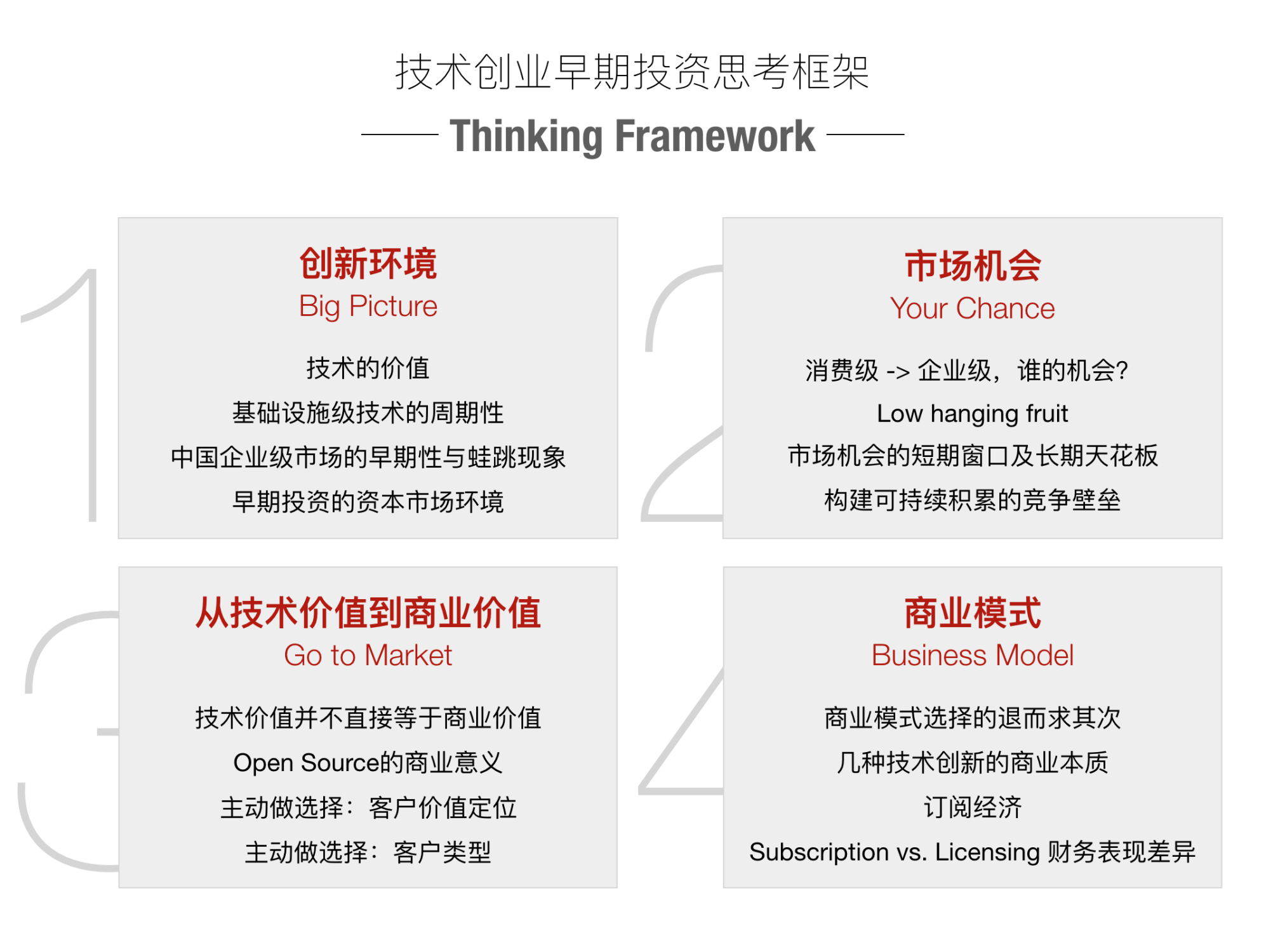 技术创业早期投资思考框架

Thinking Framework

1

创新环境

Big Picture

技术的价值

基础设施级技术的周期性

中国企业级市场的早期性与蛙跳现象

早期投资的资本市场环境

2

市场机会

Your Chance

消费级 -> 企业级，谁的机会?

Low hanging fruit

市场机会的短期窗口及长期天花板

构建可持续积累的竞争壁垒

3

从技术价值到商业价值

Go to Market

技术价值并不直接等于商业价值

Open Source的商业意义

主动做选择：客户价值定位

主动做选择：客户类型

4

商业模式

Business Model

商业模式选择的退而求其次

几种技术创新的商业本质

订阅经济

Subscription vs. Licensing 财务表现差异